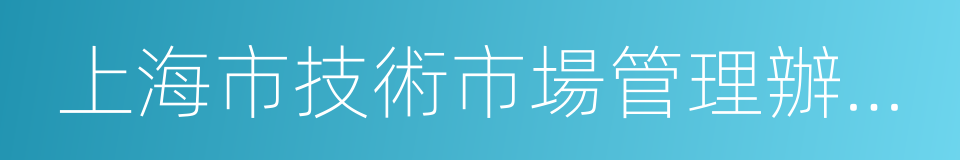 上海市技術市場管理辦...